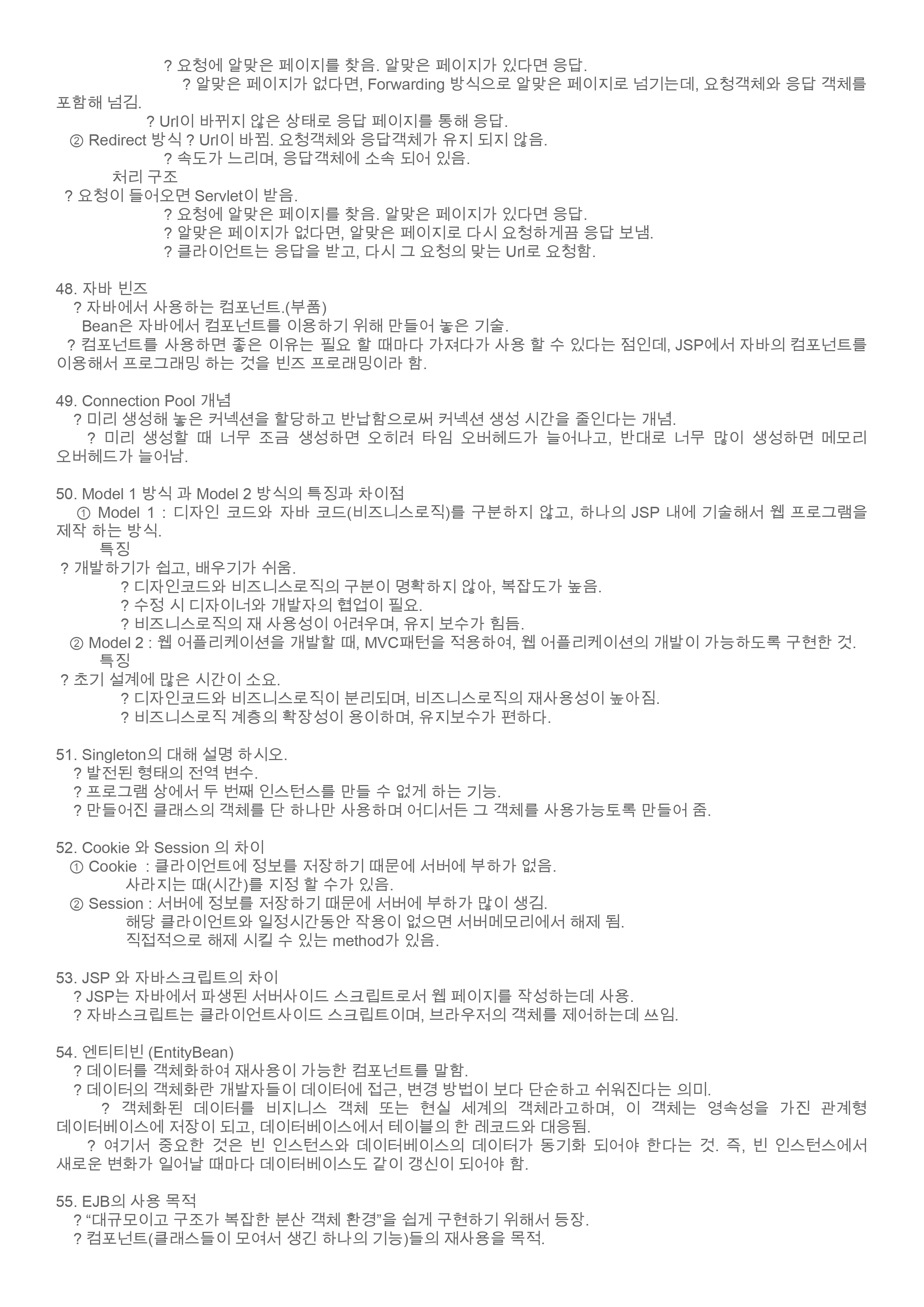 ? 요청에 알맞은 페이지를 찾음. 알맞은 페이지가 있다면 응답.
? 알맞은 페이지가 없다면, Forwarding 방식으로 알맞은 페이지로 넘기는데, 요청객체와 응답 객체를 포함해 넘김.
? Url이 바뀌지 않은 상태로 응답 페이지를 통해 응답.
② Redirect 방식 ? Url이 바뀜. 요청객체와 응답객체가 유지 되지 않음.
? 속도가 느리며, 응답객체에 소속 되어 있음.
처리 구조
? 요청이 들어오면 Servlet이 받음.
? 요청에 알맞은 페이지를 찾음. 알맞은 페이지가 있다면 응답.
? 알맞은 페이지가 없다면, 알맞은 페이지로 다시 요청하게끔 응답 보냄.
? 클라이언트는 응답을 받고, 다시 그 요청의 맞는 Url로 요청함.

48. 자바 빈즈
? 자바에서 사용하는 컴포넌트.(부품)
Bean은 자바에서 컴포넌트를 이용하기 위해 만들어 놓은 기술.
? 컴포넌트를 사용하면 좋은 이유는 필요 할 때마다 가져다가 사용 할 수 있다는 점인데, JSP에서 자바의 컴포넌트를 이용해서 프로그래밍 하는 것을 빈즈 프로래밍이라 함.

49. Connection Pool 개념
? 미리 생성해 놓은 커넥션을 할당하고 반납함으로써 커넥션 생성 시간을 줄인다는 개념.
? 미리 생성할 때 너무 조금 생성하면 오히려 타임 오버헤드가 늘어나고, 반대로 너무 많이 생성하면 메모리 오버헤드가 늘어남.

50. Model 1 방식 과 Model 2 방식의 특징과 차이점
① Model 1 : 디자인 코드와 자바 코드(비즈니스로직)를 구분하지 않고, 하나의 JSP 내에 기술해서 웹 프로그램을 제작 하는 방식.
특징
? 개발하기가 쉽고, 배우기가 쉬움.
? 디자인코드와 비즈니스로직의 구분이 명확하지 않아, 복잡도가 높음.
? 수정 시 디자이너와 개발자의 협업이 필요.
? 비즈니스로직의 재 사용성이 어려우며, 유지 보수가 힘듬.
② Model 2 : 웹 어플리케이션을 개발할 때, MVC패턴을 적용하여, 웹 어플리케이션의 개발이 가능하도록 구현한 것.
특징
? 초기 설계에 많은 시간이 소요.
? 디자인코드와 비즈니스로직이 분리되며, 비즈니스로직의 재사용성이 높아짐.
? 비즈니스로직 계층의 확장성이 용이하며, 유지보수가 편하다.

51. Singleton의 대해 설명 하시오.
? 발전된 형태의 전역 변수.
? 프로그램 상에서 두 번째 인스턴스를 만들 수 없게 하는 기능.
? 만들어진 클래스의 객체를 단 하나만 사용하며 어디서든 그 객체를 사용가능토록 만들어 줌.

52. Cookie 와 Session 의 차이
① Cookie : 클라이언트에 정보를 저장하기 때문에 서버에 부하가 없음.
사라지는 때(시간)를 지정 할 수가 있음.
② Session : 서버에 정보를 저장하기 때문에 서버에 부하가 많이 생김.
해당 클라이언트와 일정시간동안 작용이 없으면 서버메모리에서 해제 됨.
직접적으로 해제 시킬 수 있는 method가 있음.

53. JSP 와 자바스크립트의 차이
? JSP는 자바에서 파생된 서버사이드 스크립트로서 웹 페이지를 작성하는데 사용.
? 자바스크립트는 클라이언트사이드 스크립트이며, 브라우저의 객체를 제어하는데 쓰임.

54. 엔티티빈 (EntityBean)
? 데이터를 객체화하여 재사용이 가능한 컴포넌트를 말함.
? 데이터의 객체화란 개발자들이 데이터에 접근, 변경 방법이 보다 단순하고 쉬워진다는 의미.
? 객체화된 데이터를 비지니스 객체 또는 현실 세계의 객체라고하며, 이 객체는 영속성을 가진 관계형 데이터베이스에 저장이 되고, 데이터베이스에서 테이블의 한 레코드와 대응됨.
? 여기서 중요한 것은 빈 인스턴스와 데이터베이스의 데이터가 동기화 되어야 한다는 것. 즉, 빈 인스턴스에서 새로운 변화가 일어날 때마다 데이터베이스도 같이 갱신이 되어야 함.

55. EJB의 사용 목적
? “대규모이고 구조가 복잡한 분산 객체 환경”을 쉽게 구현하기 위해서 등장.
? 컴포넌트(클래스들이 모여서 생긴 하나의 기능)들의 재사용을 목적.